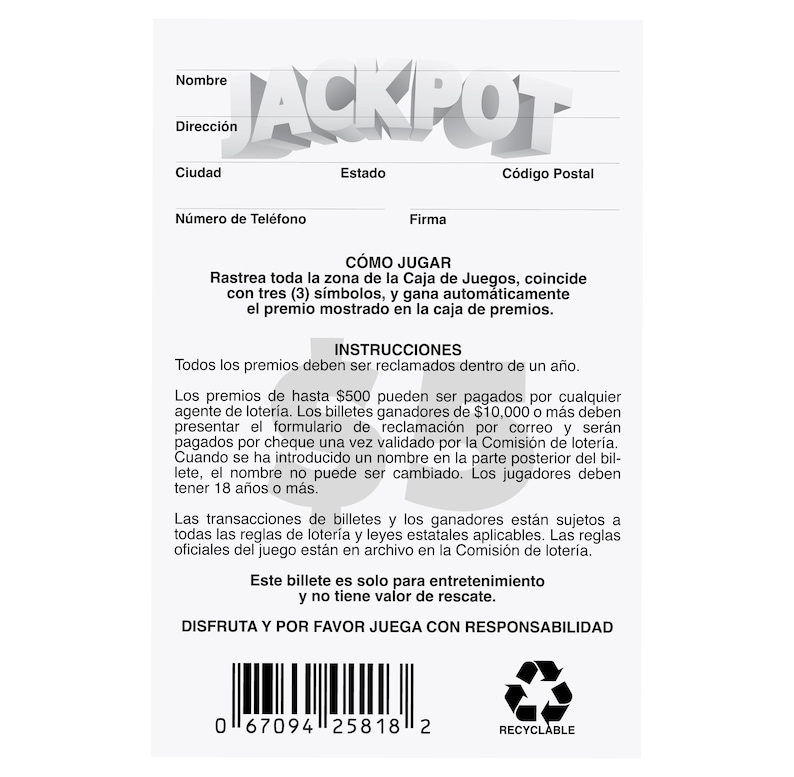 Nombre

Dirección

Ciudad Estado Código Postal

Número de Teléfono Firma

CÓMO JUGAR
Rastrea toda la zona de la Caja de Juegos, coincide con tres (3) símbolos, y gana automáticamente el premio mostrado en la caja de premios.

INSTRUCCIONES
Todos los premios deben ser reclamados dentro de un año.

Los premios de hasta $500 pueden ser pagados por cualquier agente de lotería. Los billetes ganadores de $10,000 o más deben presentar el formulario de reclamación por correo y serán pagados por cheque una vez validado por la Comisión de lotería. Cuando se ha introducido un nombre en la parte posterior del billete, el nombre no puede ser cambiado. Los jugadores deben tener 18 años o más.

Las transacciones de billetes y los ganadores están sujetos a todas las reglas de lotería y leyes estatales aplicables. Las reglas oficiales del juego están en archivo en la Comisión de lotería.

Este billete es solo para entretenimiento y no tiene valor de rescate.

DISFRUTA Y POR FAVOR JUEGA CON RESPONSABILIDAD

0 67094 25818 2

RECYCLABLE

JACKPOT

$5